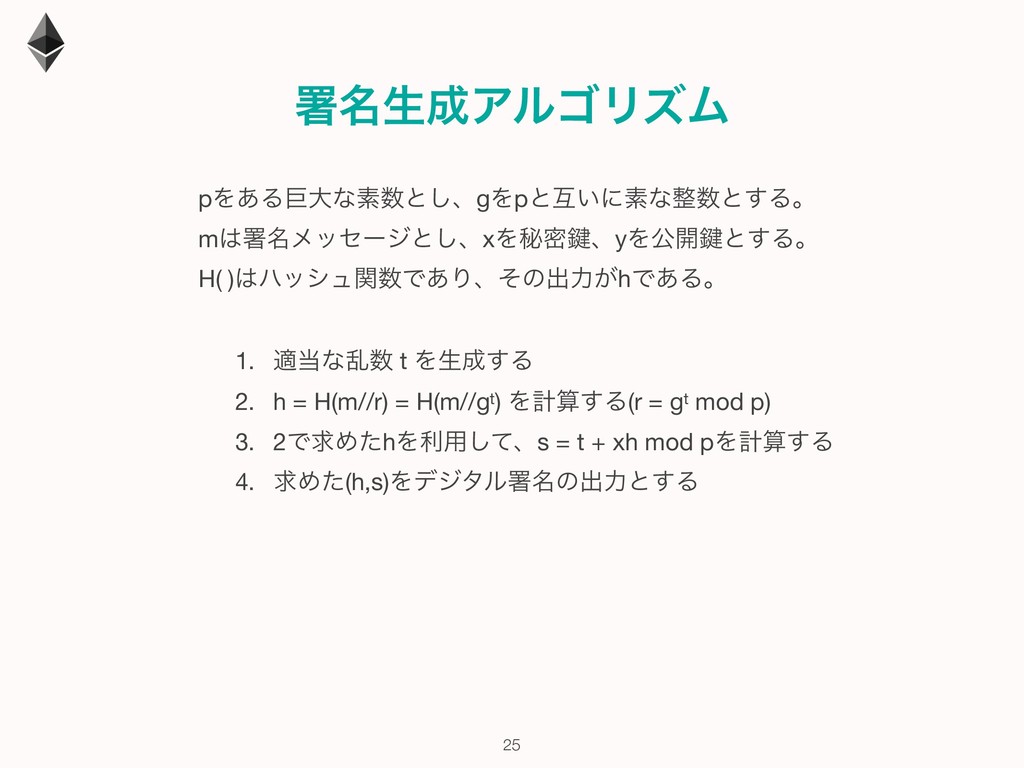 署名生成アルゴリズム

pをある巨大な素数とし、gをpと互いに素な整数とする。
mは署名メッセージとし、xを秘密鍵、yを公開鍵とする。
H( )はハッシュ関数であり、その出力がhである。

1. 適当な乱数 t を生成する
2. h = H(m//r) = H(m//$g^t$) を計算する(r = $g^t$ mod p)
3. 2で求めたhを利用して、s = t + xh mod pを計算する
4. 求めた(h,s)をデジタル署名の出力とする

25